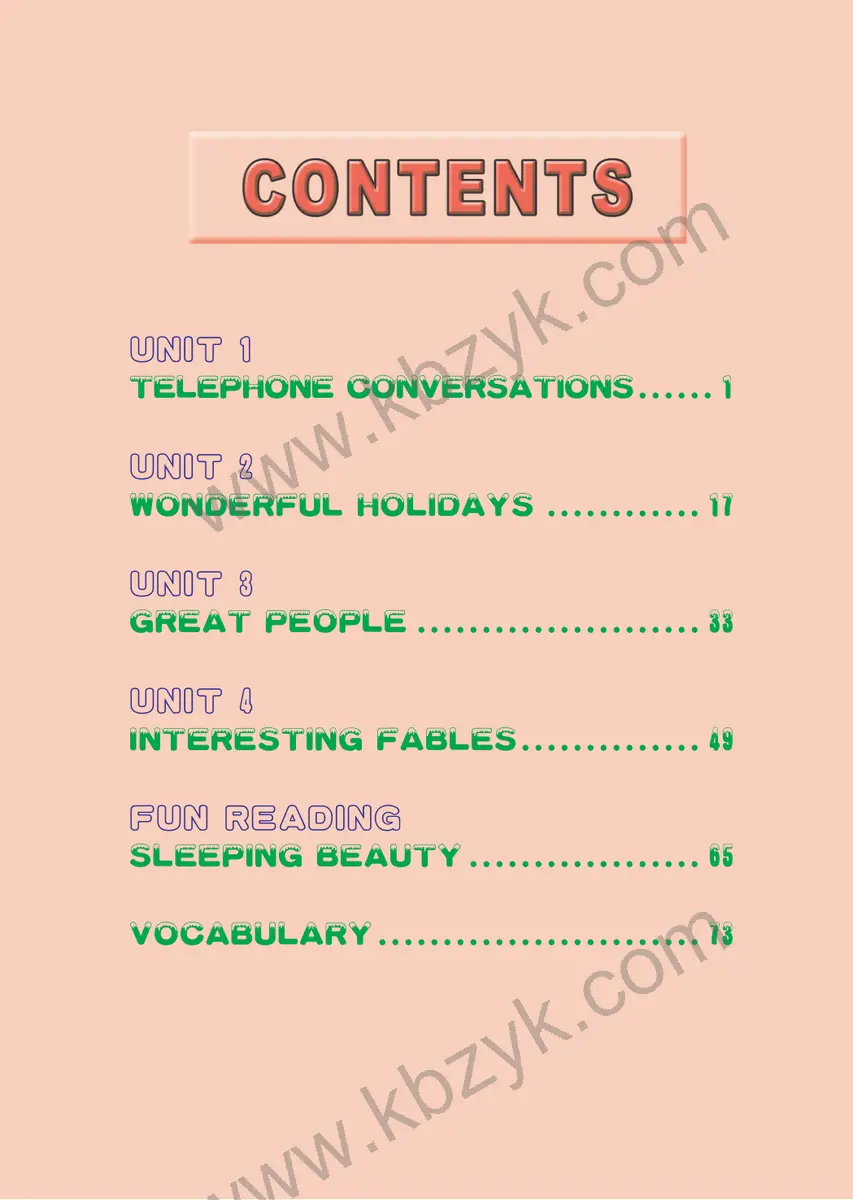 CONTENTS

UNIT 1
TELEPHONE CONVERSATIONS 1

UNIT 2
WONDERFUL HOLIDAYS 17

UNIT 3
GREAT PEOPLE 33

UNIT 4
INTERESTING FABLES 49

FUN READING
SLEEPING BEAUTY 65

VOCABULARY 73

www.kbzyk.com